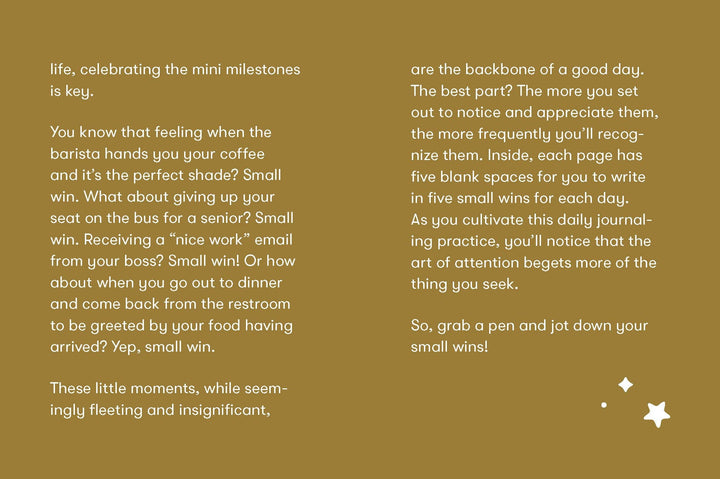 life, celebrating the mini milestones is key.

You know that feeling when the barista hands you your coffee and it's the perfect shade? Small win. What about giving up your seat on the bus for a senior? Small win. Receiving a "nice work" email from your boss? Small win! Or how about when you go out to dinner and come back from the restroom to be greeted by your food having arrived? Yep, small win.

These little moments, while seemingly fleeting and insignificant, are the backbone of a good day. The best part? The more you set out to notice and appreciate them, the more frequently you'll recognize them. Inside, each page has five blank spaces for you to write in five small wins for each day. As you cultivate this daily journaling practice, you'll notice that the art of attention begets more of the thing you seek.

So, grab a pen and jot down your small wins!